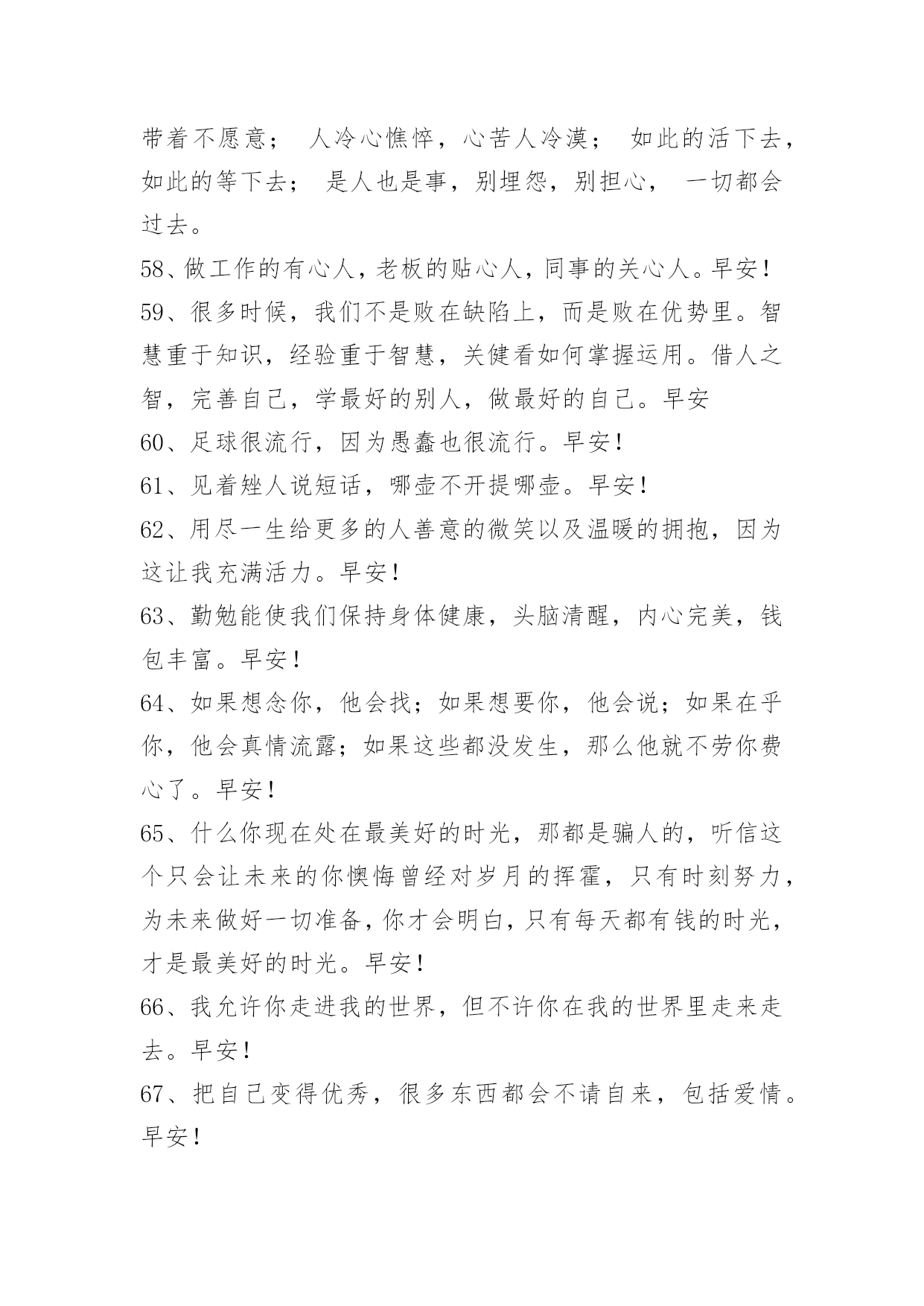 带着不愿意； 人冷心憔悴，心苦人冷漠； 如此的活下去，如此的等下去； 是人也是事，别埋怨，别担心， 一切都会过去。

58、做工作的有心人，老板的贴心人，同事的关心人。早安！

59、很多时候，我们不是败在缺陷上，而是败在优势里。智慧重于知识，经验重于智慧，关健看如何掌握运用。借人之智，完善自己，学最好的别人，做最好的自己。早安

60、足球很流行，因为愚蠢也很流行。早安！

61、见着矬人说短话，哪壶不开提哪壶。早安！

62、用尽一生给更多的人善意的微笑以及温暖的拥抱，因为这让我充满活力。早安！

63、勤勉能使我们保持身体健康，头脑清醒，内心完美，钱包丰富。早安！

64、如果想念你，他会找；如果想要你，他会说；如果在乎你，他会真情流露；如果这些都没发生，那么他就不劳你费心了。早安！

65、什么你现在处在最美好的时光，那都是骗人的，听信这个只会让未来的你懊悔曾经对岁月的挥霍，只有时刻努力，为未来做好一切准备，你才会明白，只有每天都有钱的时光，才是最美好的时光。早安！

66、我允许你走进我的世界，但不许你在我的世界里走来走去。早安！

67、把自己变得优秀，很多东西都会不请自来，包括爱情。早安！